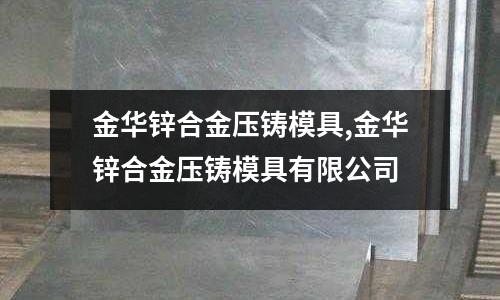 金华锌合金压铸模具,金华锌合金压铸模具有限公司